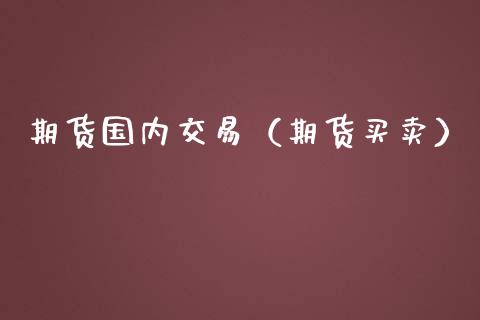 期货国内交易（期货买卖）